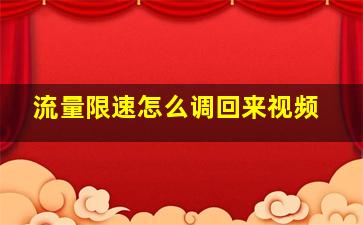 流量限速怎么调回来视频